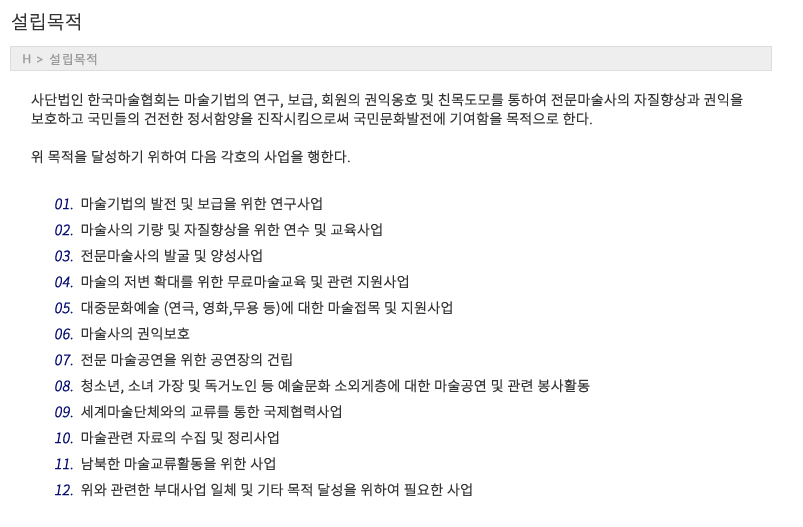 설립목적

H > 설립목적

사단법인 한국마술협회는 마술기법의 연구, 보급, 회원의 권익옹호 및 친목도모를 통하여 전문마술사의 자질향상과 권익을 보호하고 국민들의 건전한 정서함양을 진작시킴으로써 국민문화발전에 기여함을 목적으로 한다.

위 목적을 달성하기 위하여 다음 각호의 사업을 행한다.

01. 마술기법의 발전 및 보급을 위한 연구사업
02. 마술사의 기량 및 자질향상을 위한 연수 및 교육사업
03. 전문마술사의 발굴 및 양성사업
04. 마술의 저변 확대를 위한 무료마술교육 및 관련 지원사업
05. 대중문화예술 (연극, 영화,무용 등)에 대한 마술접목 및 지원사업
06. 마술사의 권익보호
07. 전문 마술공연을 위한 공연장의 건립
08. 청소년, 소녀 가장 및 독거노인 등 예술문화 소외계층에 대한 마술공연 및 관련 봉사활동
09. 세계마술단체와의 교류를 통한 국제협력사업
10. 마술관련 자료의 수집 및 정리사업
11. 남북한 마술교류활동을 위한 사업
12. 위와 관련한 부대사업 일체 및 기타 목적 달성을 위하여 필요한 사업